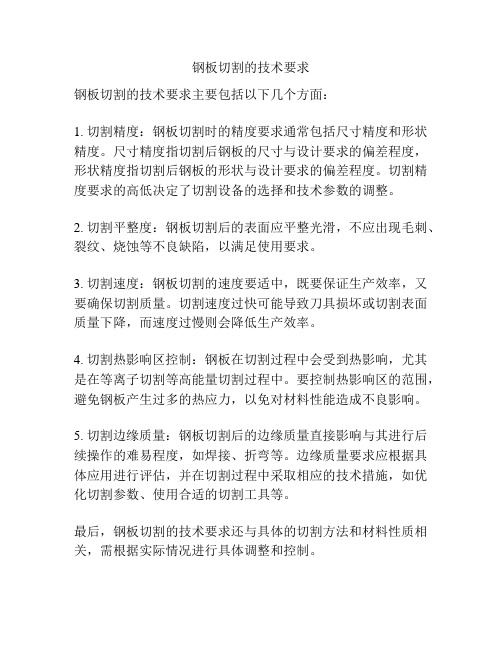 钢板切割的技术要求

钢板切割的技术要求主要包括以下几个方面：

1. 切割精度：钢板切割时的精度要求通常包括尺寸精度和形状精度。尺寸精度指切割后钢板的尺寸与设计要求的偏差程度，形状精度指切割后钢板的形状与设计要求的偏差程度。切割精度要求的高低决定了切割设备的选择和技术参数的调整。

2. 切割平整度：钢板切割后的表面应平整光滑，不应出现毛刺、裂纹、烧蚀等不良缺陷，以满足使用要求。

3. 切割速度：钢板切割的速度要适中，既要保证生产效率，又要确保切割质量。切割速度过快可能导致刀具损坏或切割表面质量下降，而速度过慢则会降低生产效率。

4. 切割热影响区控制：钢板在切割过程中会受到热影响，尤其是在等离子切割等高能量切割过程中。要控制热影响区的范围，避免钢板产生过多的热应力，以免对材料性能造成不良影响。

5. 切割边缘质量：钢板切割后的边缘质量直接影响与其进行后续操作的难易程度，如焊接、折弯等。边缘质量要求应根据具体应用进行评估，并在切割过程中采取相应的技术措施，如优化切割参数、使用合适的切割工具等。

最后，钢板切割的技术要求还与具体的切割方法和材料性质相关，需根据实际情况进行具体调整和控制。